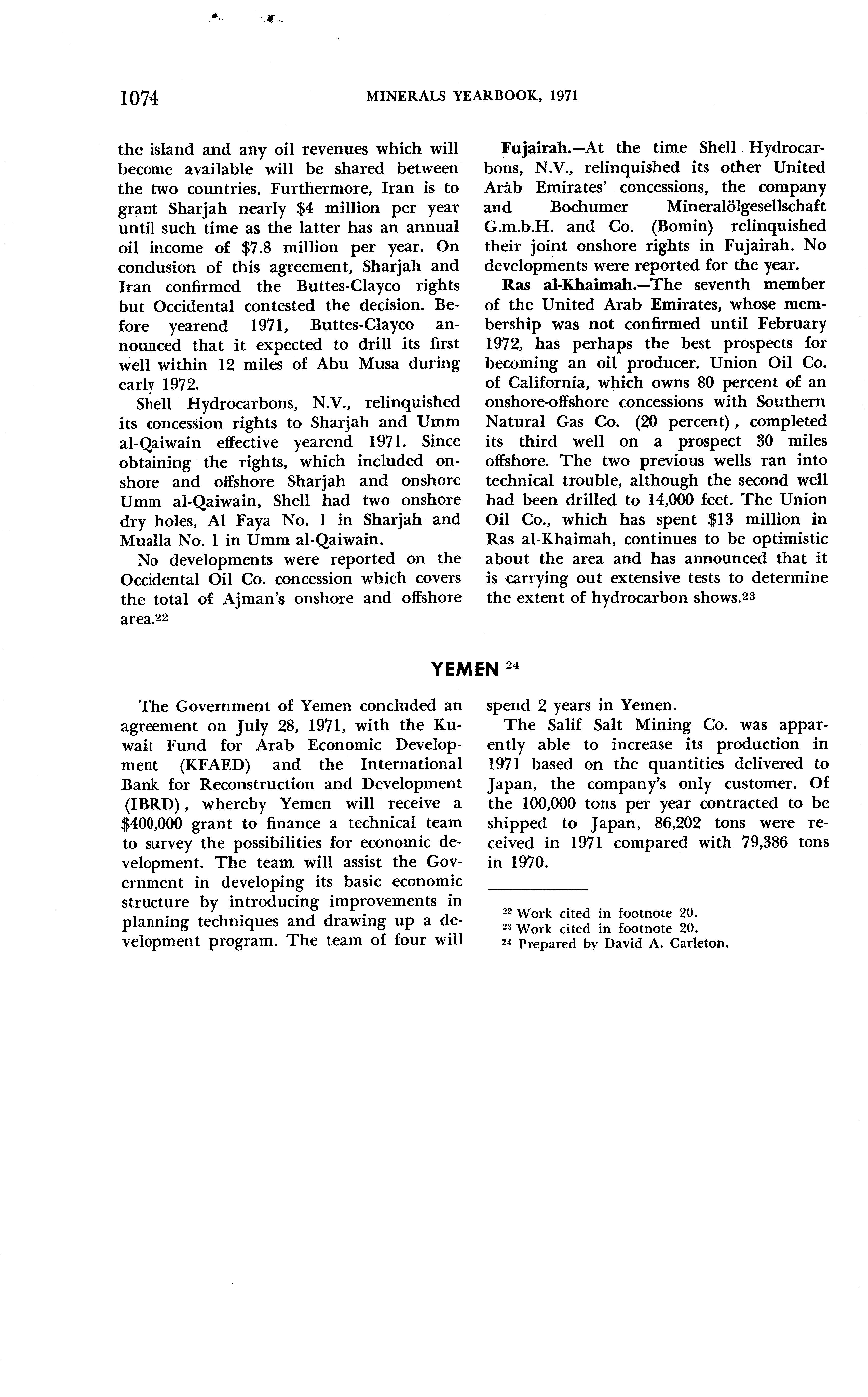 1074 MINERALS YEARBOOK, 1971

the island and any oil revenues which will become available will be shared between the two countries. Furthermore, Iran is to grant Sharjah nearly \$4 million per year until such time as the latter has an annual oil income of \$7.8 million per year. On conclusion of this agreement, Sharjah and Iran confirmed the Buttes-Clayco rights but Occidental contested the decision. Before yearend 1971, Buttes-Clayco announced that it expected to drill its first well within 12 miles of Abu Musa during early 1972.

Shell Hydrocarbons, N.V., relinquished its concession rights to Sharjah and Umm al-Qaiwain effective yearend 1971. Since obtaining the rights, which included onshore and offshore Sharjah and onshore Umm al-Qaiwain, Shell had two onshore dry holes, Al Faya No. 1 in Sharjah and Mualla No. 1 in Umm al-Qaiwain.

No developments were reported on the Occidental Oil Co. concession which covers the total of Ajman's onshore and offshore area.$^{22}$

Fujairah.—At the time Shell Hydrocarbons, N.V., relinquished its other United Arab Emirates' concessions, the company and Bochumer Mineralölgesellschaft G.m.b.H. and Co. (Bomin) relinquished their joint onshore rights in Fujairah. No developments were reported for the year.

Ras al-Khaimah.—The seventh member of the United Arab Emirates, whose membership was not confirmed until February 1972, has perhaps the best prospects for becoming an oil producer. Union Oil Co. of California, which owns 80 percent of an onshore-offshore concessions with Southern Natural Gas Co. (20 percent), completed its third well on a prospect 30 miles offshore. The two previous wells ran into technical trouble, although the second well had been drilled to 14,000 feet. The Union Oil Co., which has spent \$13 million in Ras al-Khaimah, continues to be optimistic about the area and has announced that it is carrying out extensive tests to determine the extent of hydrocarbon shows.$^{23}$

YEMEN $^{24}$

The Government of Yemen concluded an agreement on July 28, 1971, with the Kuwait Fund for Arab Economic Development (KFAED) and the International Bank for Reconstruction and Development (IBRD), whereby Yemen will receive a \$400,000 grant to finance a technical team to survey the possibilities for economic development. The team will assist the Government in developing its basic economic structure by introducing improvements in planning techniques and drawing up a development program. The team of four will spend 2 years in Yemen.

The Salif Salt Mining Co. was apparently able to increase its production in 1971 based on the quantities delivered to Japan, the company's only customer. Of the 100,000 tons per year contracted to be shipped to Japan, 86,202 tons were received in 1971 compared with 79,386 tons in 1970.

$^{22}$ Work cited in footnote 20.
$^{23}$ Work cited in footnote 20.
$^{24}$ Prepared by David A. Carleton.